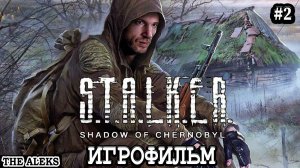 #2

S.T.A.L.K.E.R.

SHADOW OF CHERNOBYL

ИГРОФИЛЬМ

THE ALEKS